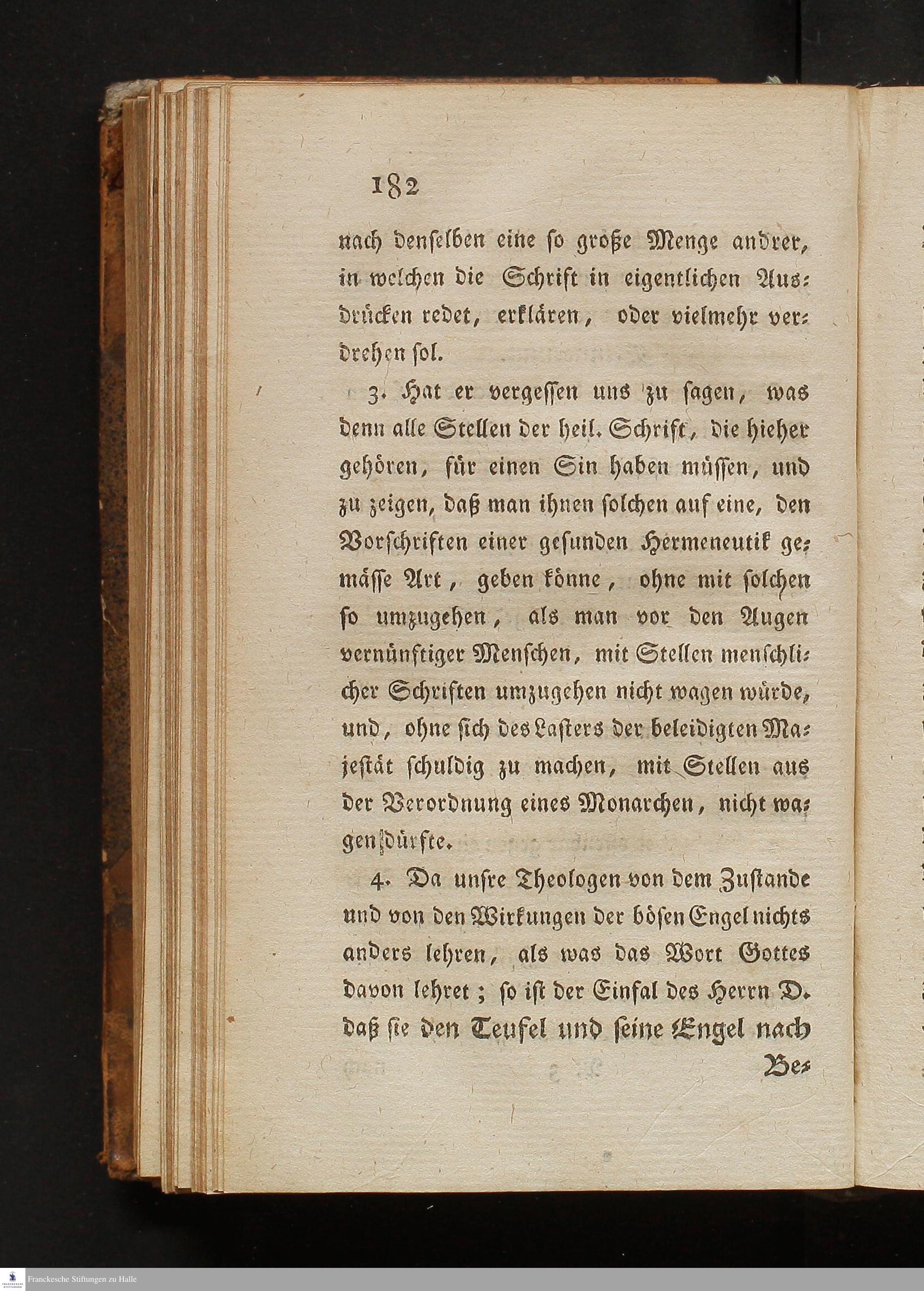 182

nach denselben eine so große Menge andrer, in welchen die Schrift in eigentlichen Ausdrücken redet, erklären, oder vielmehr verdrehen sol.

3. Hat er vergessen uns zu sagen, was denn alle Stellen der heil. Schrift, die hieher gehören, für einen Sin haben müssen, und zu zeigen, daß man ihnen solchen auf eine, den Vorschriften einer gesunden Hermeneutik gemässe Art, geben könne, ohne mit solchen so umzugehen, als man vor den Augen vernünftiger Menschen, mit Stellen menschlicher Schriften umzugehen nicht wagen würde, und, ohne sich des Lasters der beleidigten Majestät schuldig zu machen, mit Stellen aus der Verordnung eines Monarchen, nicht wagen dürfte.

4. Da unsre Theologen von dem Zustande und von den Wirkungen der bösen Engel nichts anders lehren, als was das Wort Gottes davon lehret; so ist der Einfal des Herrn D. daß sie den Teufel und seine Engel nach

Be-

Franckesche Stiftungen zu Halle